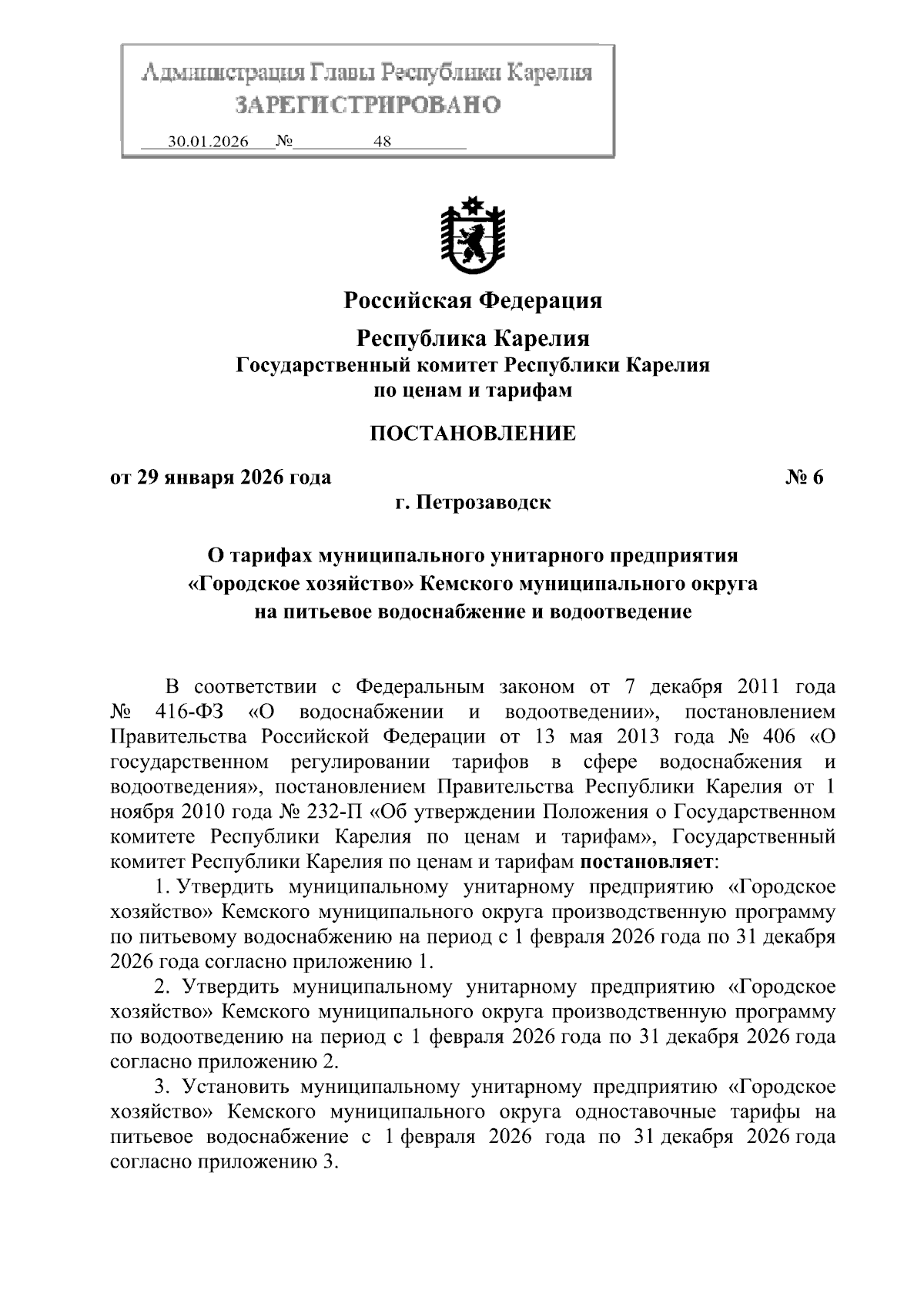 Администрация Главы Республики Карелия
ЗАРЕГИСТРИРОВАНО
30.01.2026 № 48

Российская Федерация

Республика Карелия
Государственный комитет Республики Карелия
по ценам и тарифам

ПОСТАНОВЛЕНИЕ

от 29 января 2026 года № 6
г. Петрозаводск

О тарифах муниципального унитарного предприятия «Городское хозяйство» Кемского муниципального округа на питьевое водоснабжение и водоотведение

В соответствии с Федеральным законом от 7 декабря 2011 года № 416-ФЗ «О водоснабжении и водоотведении», постановлением Правительства Российской Федерации от 13 мая 2013 года № 406 «О государственном регулировании тарифов в сфере водоснабжения и водоотведения», постановлением Правительства Республики Карелия от 1 ноября 2010 года № 232-П «Об утверждении Положения о Государственном комитете Республики Карелия по ценам и тарифам», Государственный комитет Республики Карелия по ценам и тарифам постановляет:

1. Утвердить муниципальному унитарному предприятию «Городское хозяйство» Кемского муниципального округа производственную программу по питьевому водоснабжению на период с 1 февраля 2026 года по 31 декабря 2026 года согласно приложению 1.

2. Утвердить муниципальному унитарному предприятию «Городское хозяйство» Кемского муниципального округа производственную программу по водоотведению на период с 1 февраля 2026 года по 31 декабря 2026 года согласно приложению 2.

3. Установить муниципальному унитарному предприятию «Городское хозяйство» Кемского муниципального округа одноставочные тарифы на питьевое водоснабжение с 1 февраля 2026 года по 31 декабря 2026 года согласно приложению 3.